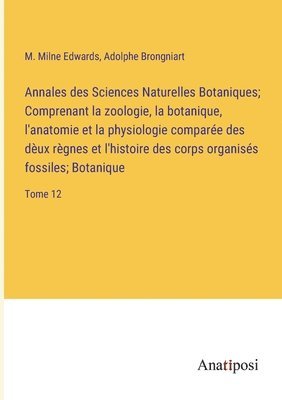 M. Milne Edwards, Adolphe Brongniart

Annales des Sciences Naturelles Botaniques; Comprenant la zoologie, la botanique, l'anatomie et la physiologie comparée des dèux règnes et l'histoire des corps organisés fossiles; Botanique

Tome 12

Anatiposi